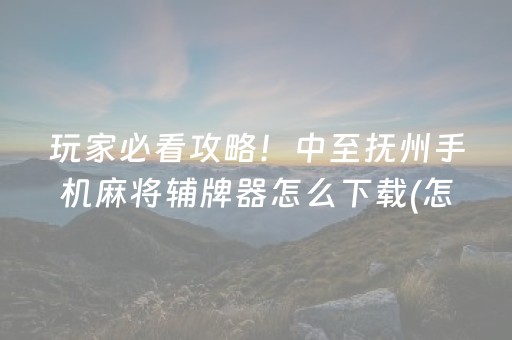 玩家必看攻略！中至抚州手机麻将辅牌器怎么下载(怎